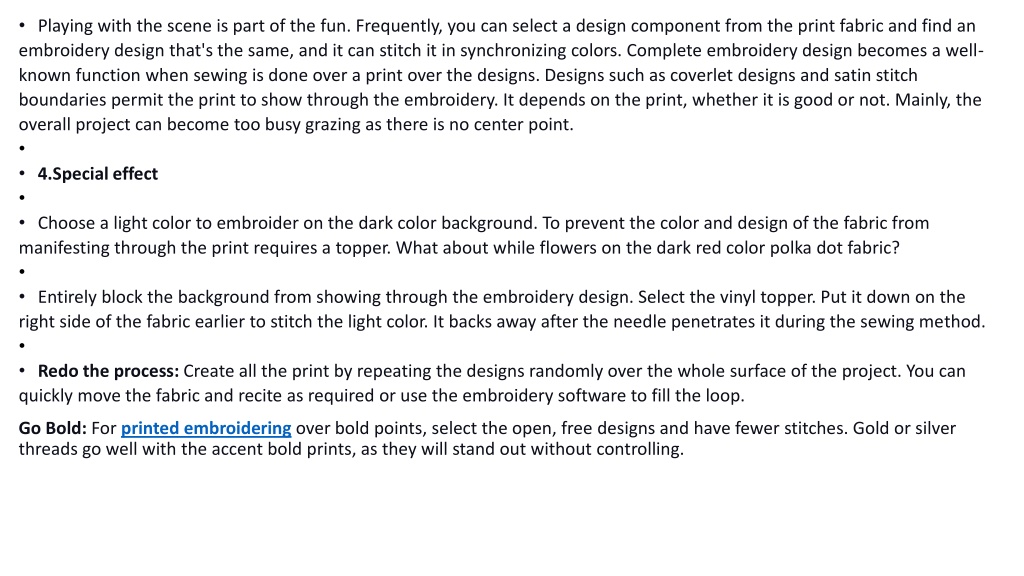 • Playing with the scene is part of the fun. Frequently, you can select a design component from the print fabric and find an embroidery design that's the same, and it can stitch it in synchronizing colors. Complete embroidery design becomes a well-known function when sewing is done over a print over the designs. Designs such as coverlet designs and satin stitch boundaries permit the print to show through the embroidery. It depends on the print, whether it is good or not. Mainly, the overall project can become too busy grazing as there is no center point.
•
• 4.Special effect
•
• Choose a light color to embroider on the dark color background. To prevent the color and design of the fabric from manifesting through the print requires a topper. What about while flowers on the dark red color polka dot fabric?
•
• Entirely block the background from showing through the embroidery design. Select the vinyl topper. Put it down on the right side of the fabric earlier to stitch the light color. It backs away after the needle penetrates it during the sewing method.
•
• Redo the process: Create all the print by repeating the designs randomly over the whole surface of the project. You can quickly move the fabric and recite as required or use the embroidery software to fill the loop.

Go Bold: For printed embroidering over bold points, select the open, free designs and have fewer stitches. Gold or silver threads go well with the accent bold prints, as they will stand out without controlling.